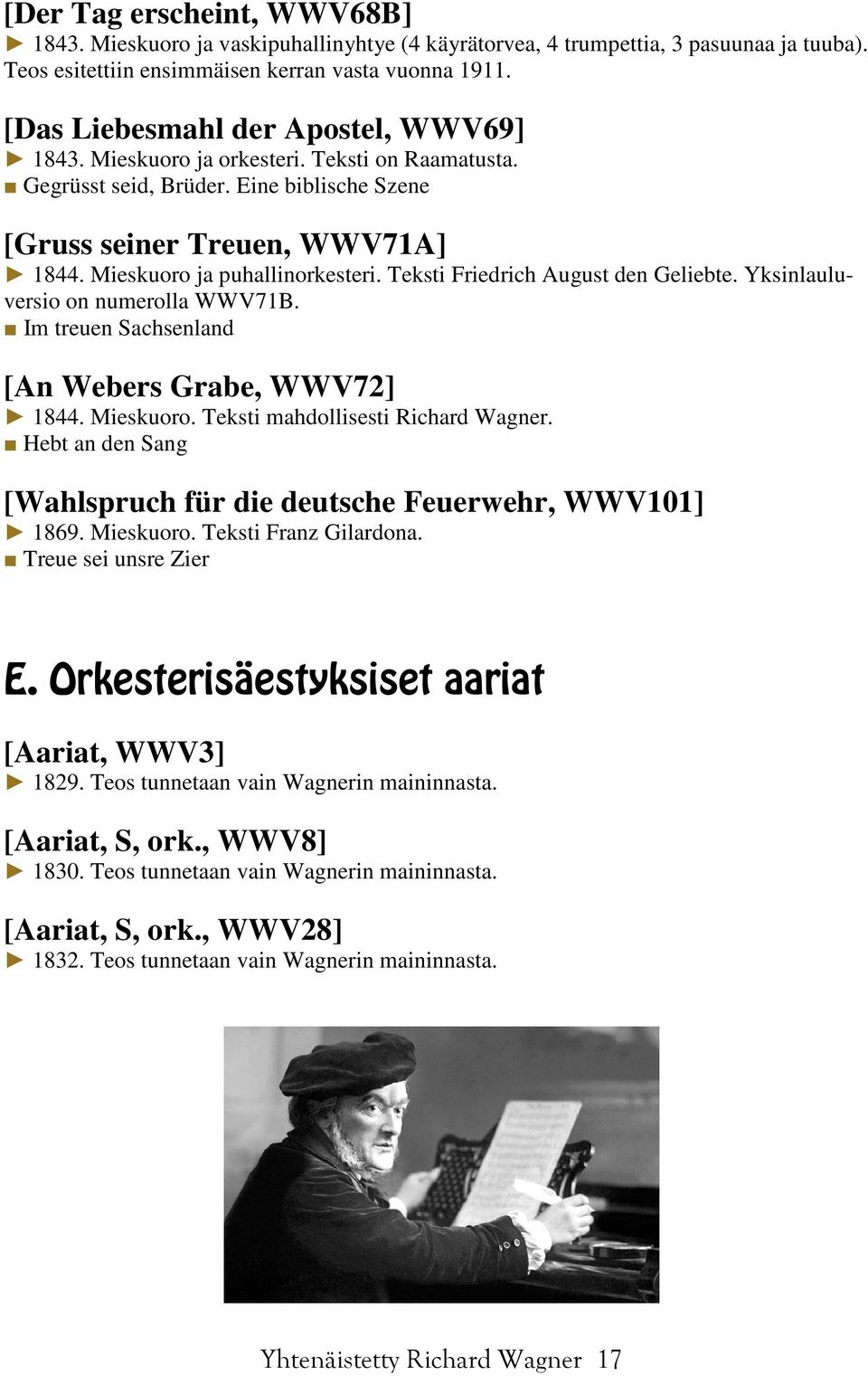 [Der Tag erscheint, WWV68B]
► 1843. Mieskuoro ja vaskipuhallinyhtye (4 käyrätorvea, 4 trumpettia, 3 pasuunaa ja tuuba). Teos esitettiin ensimmäisen kerran vasta vuonna 1911.

[Das Liebesmahl der Apostel, WWV69]
► 1843. Mieskuoro ja orkesteri. Teksti on Raamatusta.
■ Gegrüsst seid, Brüder. Eine biblische Szene

[Gruss seiner Treuen, WWV71A]
► 1844. Mieskuoro ja puhallinorkesteri. Teksti Friedrich August den Geliebte. Yksinlauluversio on numerolla WWV71B.
■ Im treuen Sachsenland

[An Webers Grabe, WWV72]
► 1844. Mieskuoro. Teksti mahdollisesti Richard Wagner.
■ Hebt an den Sang

[Wahlspruch für die deutsche Feuerwehr, WWV101]
► 1869. Mieskuoro. Teksti Franz Gilardona.
■ Treue sei unsre Zier

E. Orkesterisäestyksiset aariat

[Aariat, WWV3]
► 1829. Teos tunnetaan vain Wagnerin maininnasta.

[Aariat, S, ork., WWV8]
► 1830. Teos tunnetaan vain Wagnerin maininnasta.

[Aariat, S, ork., WWV28]
► 1832. Teos tunnetaan vain Wagnerin maininnasta.

Yhtenäistetty Richard Wagner 17